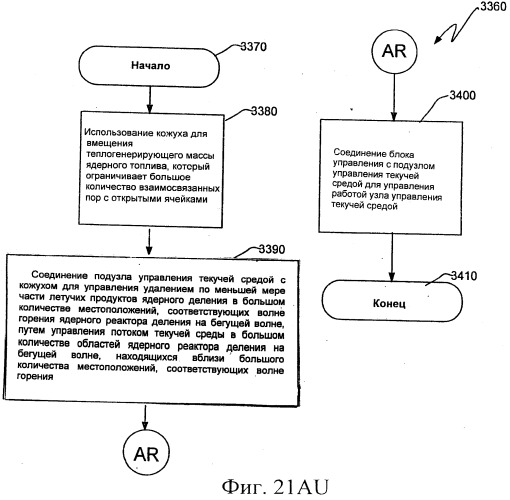 3360

3370

Начало

3380

Использование кожуха для вмещения теплогенерирующего массы ядерного топлива, который ограничивает большое количество взаимосвязанных пор с открытыми ячейками

3390

Соединение подузла управления текучей средой с кожухом для управления удалением по меньшей мере части летучих продуктов ядерного деления в большом количестве местоположений, соответствующих волне горения ядерного реактора деления на бегущей волне, путем управления потоком текучей среды в большом количестве областей ядерного реактора деления на бегущей волне, находящихся вблизи большого количества местоположений, соответствующих волне горения

AR

AR

3400

Соединение блока управления с подузлом управления текучей средой для управления работой узла управления текучей средой

3410

Конец

Фиг. 21AU